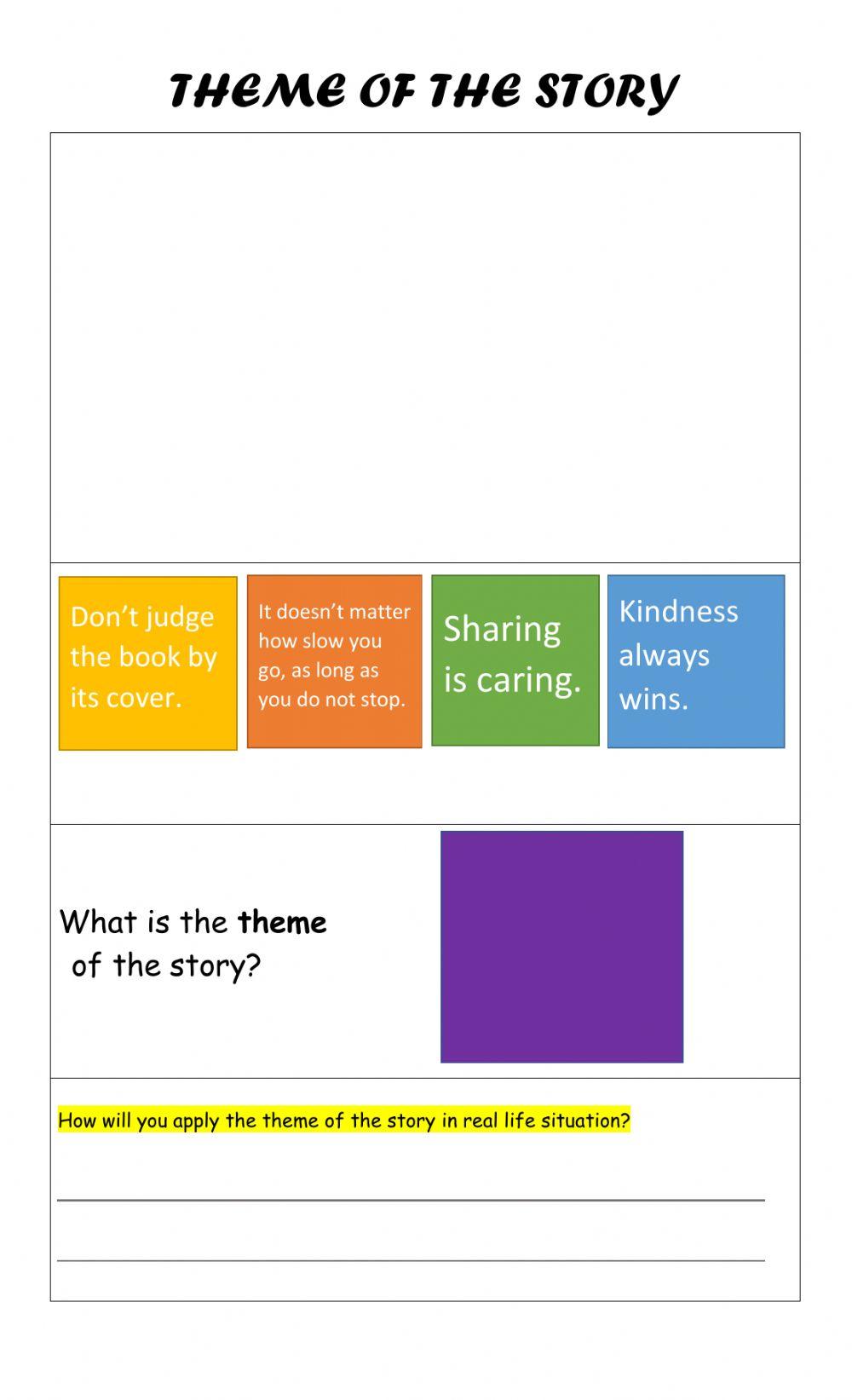 THEME OF THE STORY

Don't judge the book by its cover.

It doesn't matter how slow you go, as long as you do not stop.

Sharing is caring.

Kindness always wins.

What is the theme of the story?

How will you apply the theme of the story in real life situation?

____

____